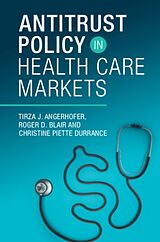 ANTITRUST POLICY IN HEALTH CARE MARKETS

TIRZA J. ANGERHOFER, ROGER D. BLAIR AND CHRISTINE PIETTE DURRANCE